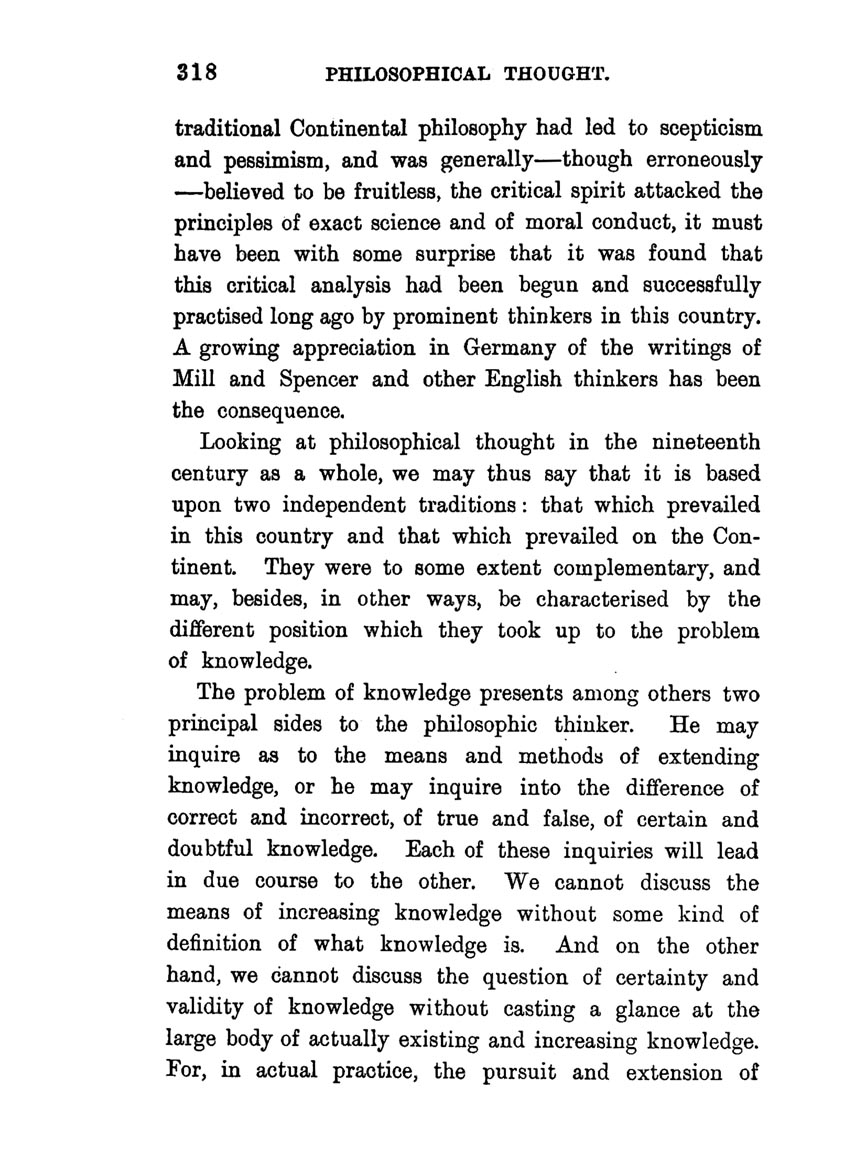 318 PHILOSOPHICAL THOUGHT.

traditional Continental philosophy had led to scepticism and pessimism, and was generally—though erroneously—believed to be fruitless, the critical spirit attacked the principles of exact science and of moral conduct, it must have been with some surprise that it was found that this critical analysis had been begun and successfully practised long ago by prominent thinkers in this country. A growing appreciation in Germany of the writings of Mill and Spencer and other English thinkers has been the consequence.

Looking at philosophical thought in the nineteenth century as a whole, we may thus say that it is based upon two independent traditions: that which prevailed in this country and that which prevailed on the Continent. They were to some extent complementary, and may, besides, in other ways, be characterised by the different position which they took up to the problem of knowledge.

The problem of knowledge presents among others two principal sides to the philosophic thinker. He may inquire as to the means and methods of extending knowledge, or he may inquire into the difference of correct and incorrect, of true and false, of certain and doubtful knowledge. Each of these inquiries will lead in due course to the other. We cannot discuss the means of increasing knowledge without some kind of definition of what knowledge is. And on the other hand, we cannot discuss the question of certainty and validity of knowledge without casting a glance at the large body of actually existing and increasing knowledge. For, in actual practice, the pursuit and extension of